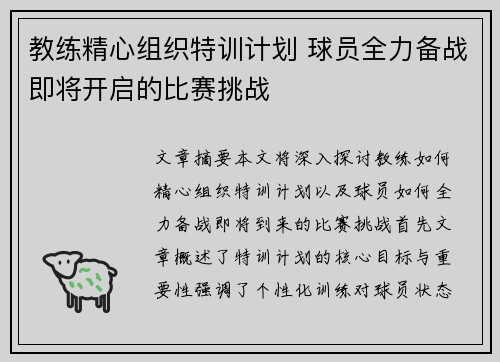 教练精心组织特训计划 球员全力备战即将开启的比赛挑战

文章摘要本文将深入探讨教练如何精心组织特训计划以及球员如何全力备战即将到来的比赛挑战首先文章概述了特训计划的核心目标与重要性强调了个性化训练对球员状态